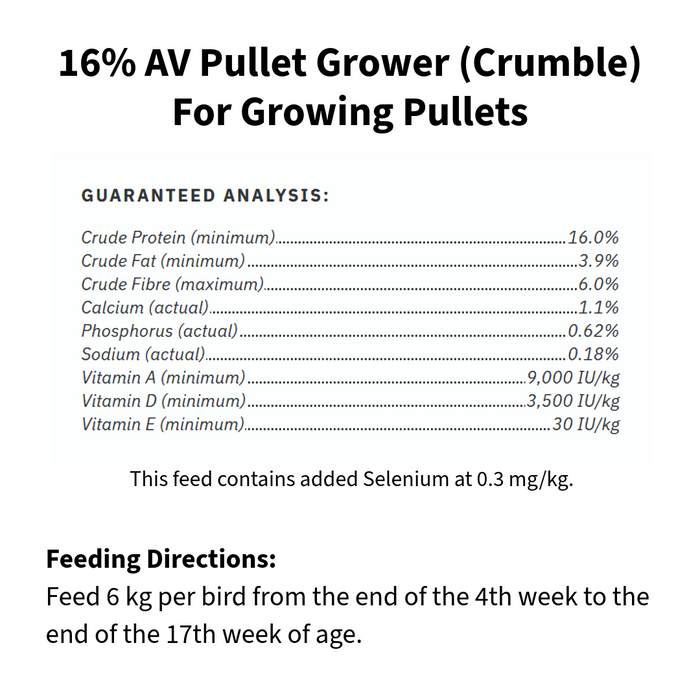 16% AV Pullet Grower (Crumble)
For Growing Pullets

GUARANTEED ANALYSIS:

Crude Protein (minimum)........16.0%
Crude Fat (minimum)........3.9%
Crude Fibre (maximum)........6.0%
Calcium (actual)........1.1%
Phosphorus (actual)........0.62%
Sodium (actual)........0.18%
Vitamin A (minimum)........9,000 IU/kg
Vitamin D (minimum)........3,500 IU/kg
Vitamin E (minimum)........30 IU/kg

This feed contains added Selenium at 0.3 mg/kg.

Feeding Directions:
Feed 6 kg per bird from the end of the 4th week to the end of the 17th week of age.